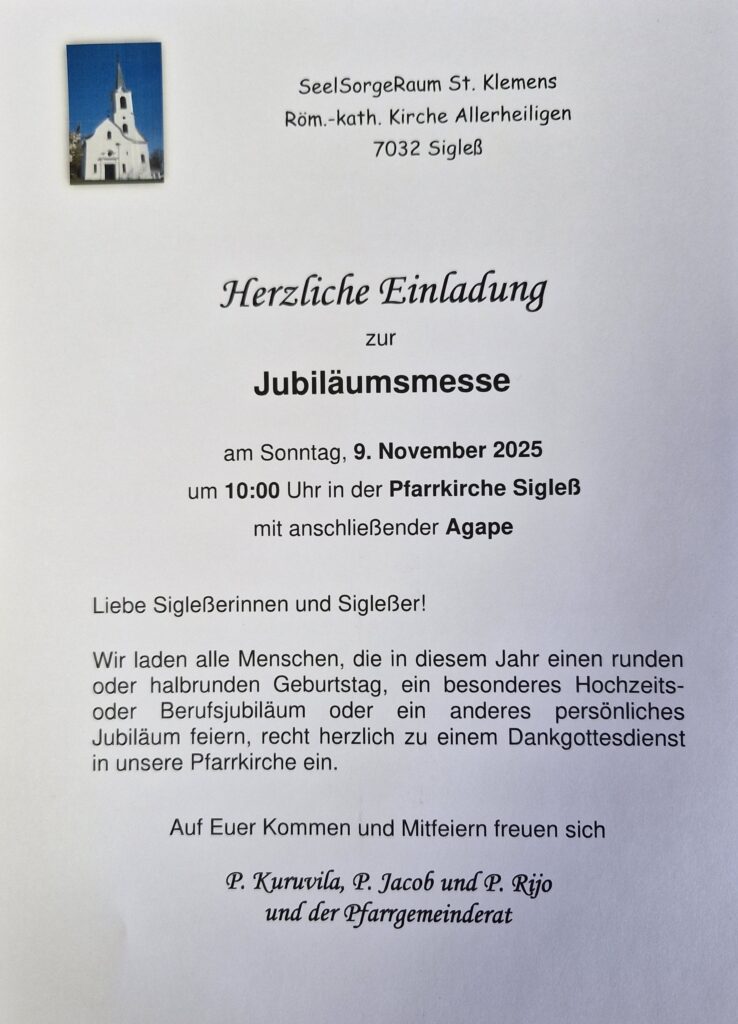 SeelSorgeRaum St. Klemens
Röm.-kath. Kirche Allerheiligen
7032 Sigleß

Herzliche Einladung
zur
Jubiläumsmesse

am Sonntag, 9. November 2025
um 10:00 Uhr in der Pfarrkirche Sigleß
mit anschließender Agape

Liebe Sigleßerinnen und Sigleßer!

Wir laden alle Menschen, die in diesem Jahr einen runden oder halbrunden Geburtstag, ein besonderes Hochzeits- oder Berufsjubiläum oder ein anderes persönliches Jubiläum feiern, recht herzlich zu einem Dankgottesdienst in unsere Pfarrkirche ein.

Auf Euer Kommen und Mitfeiern freuen sich

P. Kuruvila, P. Jacob und P. Rijo
und der Pfarrgemeinderat